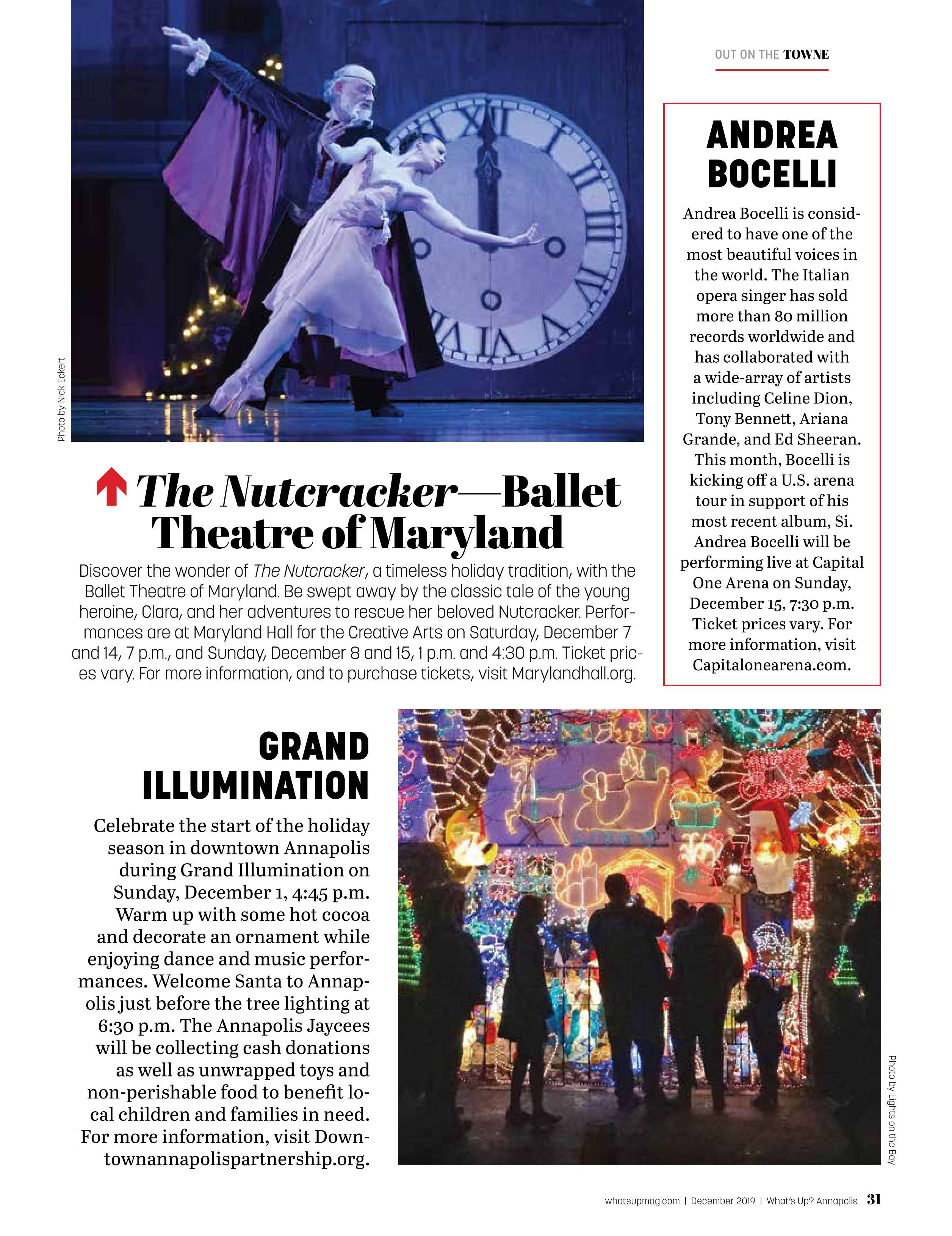 OUT ON THE TOWNE

Photo by Nick Eckert

The Nutcracker—Ballet Theatre of Maryland

Discover the wonder of The Nutcracker, a timeless holiday tradition, with the Ballet Theatre of Maryland. Be swept away by the classic tale of the young heroine, Clara, and her adventures to rescue her beloved Nutcracker. Performances are at Maryland Hall for the Creative Arts on Saturday, December 7 and 14, 7 p.m., and Sunday, December 8 and 15, 1 p.m. and 4:30 p.m. Ticket prices vary. For more information, and to purchase tickets, visit Marylandhall.org.

ANDREA BOCELLI

Andrea Bocelli is considered to have one of the most beautiful voices in the world. The Italian opera singer has sold more than 80 million records worldwide and has collaborated with a wide-array of artists including Celine Dion, Tony Bennett, Ariana Grande, and Ed Sheeran. This month, Bocelli is kicking off a U.S. arena tour in support of his most recent album, Si. Andrea Bocelli will be performing live at Capital One Arena on Sunday, December 15, 7:30 p.m. Ticket prices vary. For more information, visit Capitalonearena.com.

GRAND ILLUMINATION

Celebrate the start of the holiday season in downtown Annapolis during Grand Illumination on Sunday, December 1, 4:45 p.m. Warm up with some hot cocoa and decorate an ornament while enjoying dance and music performances. Welcome Santa to Annapolis just before the tree lighting at 6:30 p.m. The Annapolis Jaycees will be collecting cash donations as well as unwrapped toys and non-perishable food to benefit local children and families in need. For more information, visit Downtownannapolispartnership.org.

Photo by Lights on the Bay

whatsupmag.com | December 2019 | What's Up? Annapolis 31